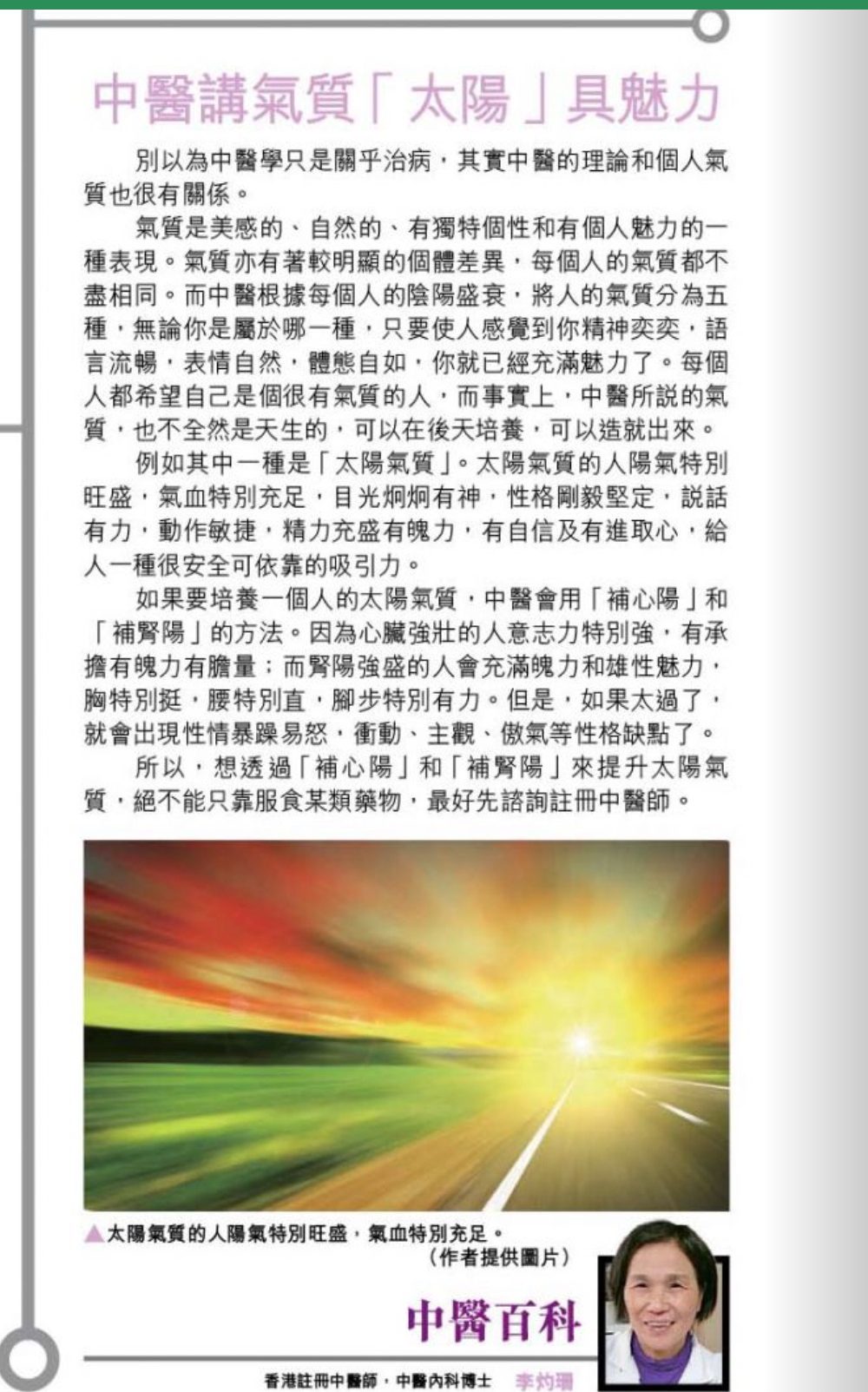 中醫講氣質「太陽」具魅力

別以為中醫學只是關乎治病，其實中醫的理論和個人氣質也很有關係。

氣質是美感的、自然的、有獨特個性和有個人魅力的一種表現。氣質亦有著較明顯的個體差異，每個人的氣質都不盡相同。而中醫根據每個人的陰陽盛衰，將人的氣質分為五種，無論你是屬於哪一種，只要使人感覺到你精神奕奕，語言流暢，表情自然，體態自如，你就已經充滿魅力了。每個人都希望自己是個很有氣質的人，而事實上，中醫所説的氣質，也不全然是天生的，可以在後天培養，可以造就出來。

例如其中一種是「太陽氣質」。太陽氣質的人陽氣特別旺盛，氣血特別充足，目光炯炯有神，性格剛毅堅定，説話有力，動作敏捷，精力充盛有魄力，有自信及有進取心，給人一種很安全可依靠的吸引力。

如果要培養一個人的太陽氣質，中醫會用「補心陽」和「補腎陽」的方法。因為心臟強壯的人意志力特別強，有承擔有魄力有膽量；而腎陽強盛的人會充滿魄力和雄性魅力，胸特別挺，腰特別直，腳步特別有力。但是，如果太過了，就會出現性情暴躁易怒，衝動、主觀、傲氣等性格缺點了。

所以，想透過「補心陽」和「補腎陽」來提升太陽氣質，絕不能只靠服食某類藥物，最好先諮詢註冊中醫師。

▲太陽氣質的人陽氣特別旺盛，氣血特別充足。
（作者提供圖片）

中醫百科

香港註冊中醫師，中醫內科博士 李灼珊